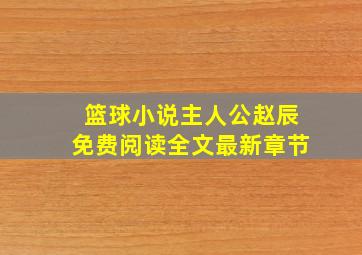 篮球小说主人公赵辰
免费阅读全文最新章节